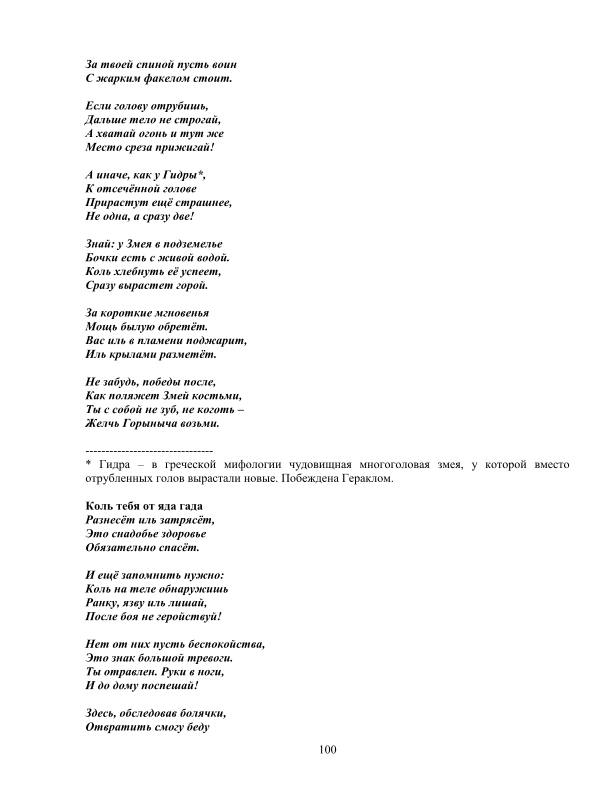 За твоей спиной пусть воин
С жарким факелом стоит.

Если голову отрубишь,
Дальше тело не строгай,
А хватай огонь и тут же
Место среза прижигай!

А иначе, как у Гидры*,
К отсечённой голове
Прирастут ещё страшнее,
Не одна, а сразу две!

Знай: у Змея в подземелье
Бочки есть с живой водой.
Коль хлебнуть её успеет,
Сразу вырастет горой.

За короткие мгновенья
Мощь былую обретёт.
Вас иль в пламени поджарит,
Иль крылами разметёт.

Не забудь, победы после,
Как поляжет Змей костьми,
Ты с собой не зуб, не коготь –
Желчь Горыныча возьми.

--------------------------------
* Гидра – в греческой мифологии чудовищная многоголовая змея, у которой вместо отрубленных голов вырастали новые. Побеждена Гераклом.

Коль тебя от яда гада
Разнесёт иль затрясёт,
Это снадобье здоровье
Обязательно спасёт.

И ещё запомнить нужно:
Коль на теле обнаружишь
Ранку, язву иль лишай,
После боя не геройствуй!

Нет от них пусть беспокойства,
Это знак большой тревоги.
Ты отравлен. Руки в ноги,
И до дому поспешай!

Здесь, обследовав болячки,
Отвратить смогу беду

100